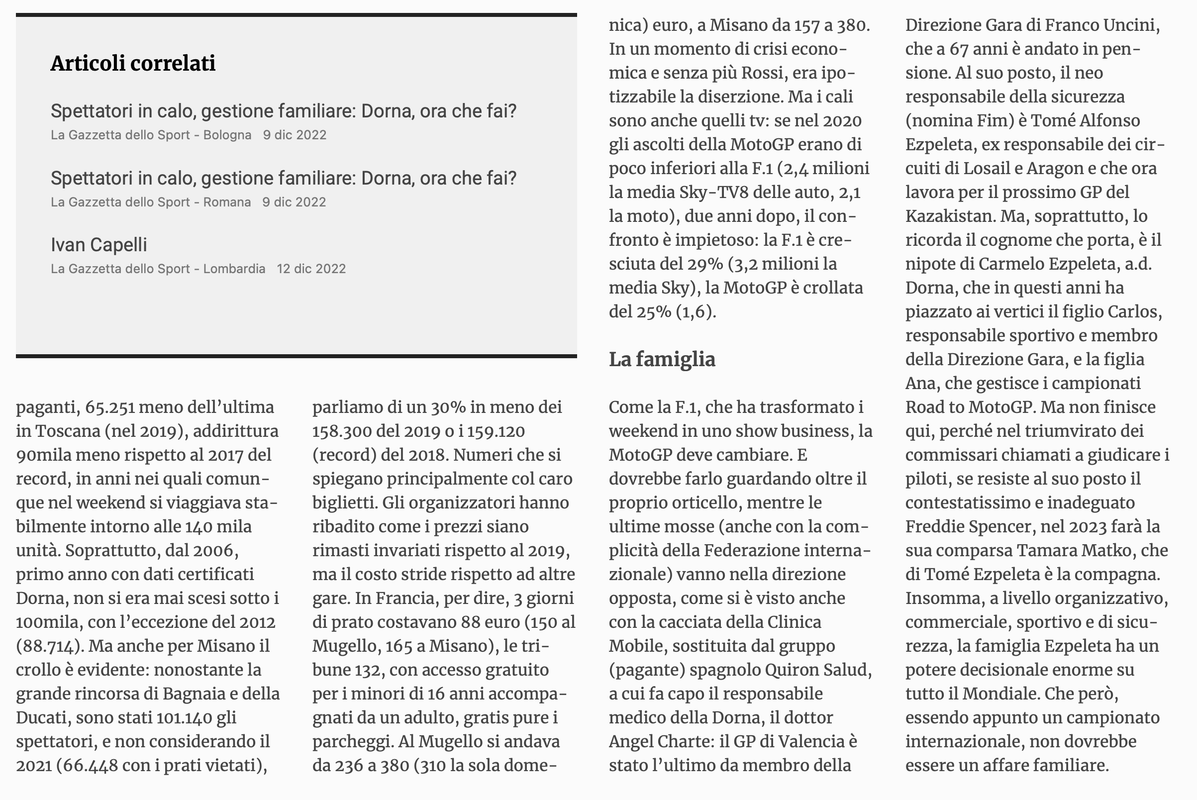 Articoli correlati

Spettatori in calo, gestione familiare: Dorna, ora che fai?
La Gazzetta dello Sport - Bologna 9 dic 2022

Spettatori in calo, gestione familiare: Dorna, ora che fai?
La Gazzetta dello Sport - Romana 9 dic 2022

Ivan Capelli
La Gazzetta dello Sport - Lombardia 12 dic 2022

paganti, 65.251 meno dell'ultima in Toscana (nel 2019), addirittura 90mila meno rispetto al 2017 del record, in anni nei quali comunque nel weekend si viaggiava stabilmente intorno alle 140 mila unità. Soprattutto, dal 2006, primo anno con dati certificati Dorna, non si era mai scesi sotto i 100mila, con l'eccezione del 2012 (88.714). Ma anche per Misano il crollo è evidente: nonostante la grande rincorsa di Bagnaia e della Ducati, sono stati 101.140 gli spettatori, e non considerando il 2021 (66.448 con i prati vietati),

parliamo di un 30% in meno dei 158.300 del 2019 o i 159.120 (record) del 2018. Numeri che si spiegano principalmente col caro biglietti. Gli organizzatori hanno ribadito come i prezzi siano rimasti invariati rispetto al 2019, ma il costo stride rispetto ad altre gare. In Francia, per dire, 3 giorni di prato costavano 88 euro (150 al Mugello, 165 a Misano), le tribune 132, con accesso gratuito per i minori di 16 anni accompagnati da un adulto, gratis pure i parcheggi. Al Mugello si andava da 236 a 380 (310 la sola domenica) euro, a Misano da 157 a 380. In un momento di crisi economica e senza più Rossi, era ipotizzabile la diserzione. Ma i cali sono anche quelli tv: se nel 2020 gli ascolti della MotoGP erano di poco inferiori alla F.1 (2,4 milioni la media Sky-TV8 delle auto, 2,1 la moto), due anni dopo, il confronto è impietoso: la F.1 è cresciuta del 29% (3,2 milioni la media Sky), la MotoGP è crollata del 25% (1,6).

La famiglia

Come la F.1, che ha trasformato i weekend in uno show business, la MotoGP deve cambiare. E dovrebbe farlo guardando oltre il proprio orticello, mentre le ultime mosse (anche con la complicità della Federazione internazionale) vanno nella direzione opposta, come si è visto anche con la cacciata della Clinica Mobile, sostituita dal gruppo (pagante) spagnolo Quiron Salud, a cui fa capo il responsabile medico della Dorna, il dottor Angel Charte: il GP di Valencia è stato l'ultimo da membro della Direzione Gara di Franco Uncini, che a 67 anni è andato in pensione. Al suo posto, il neo responsabile della sicurezza (nomina Fim) è Tomé Alfonso Ezpeleta, ex responsabile dei circuiti di Losail e Aragon e che ora lavora per il prossimo GP del Kazakistan. Ma, soprattutto, lo ricorda il cognome che porta, è il nipote di Carmelo Ezpeleta, a.d. Dorna, che in questi anni ha piazzato ai vertici il figlio Carlos, responsabile sportivo e membro della Direzione Gara, e la figlia Ana, che gestisce i campionati Road to MotoGP. Ma non finisce qui, perché nel triumvirato dei commissari chiamati a giudicare i piloti, se resiste al suo posto il contestatissimo e inadeguato Freddie Spencer, nel 2023 farà la sua comparsa Tamara Matko, che di Tomé Ezpeleta è la compagna. Insomma, a livello organizzativo, commerciale, sportivo e di sicurezza, la famiglia Ezpeleta ha un potere decisionale enorme su tutto il Mondiale. Che però, essendo appunto un campionato internazionale, non dovrebbe essere un affare familiare.